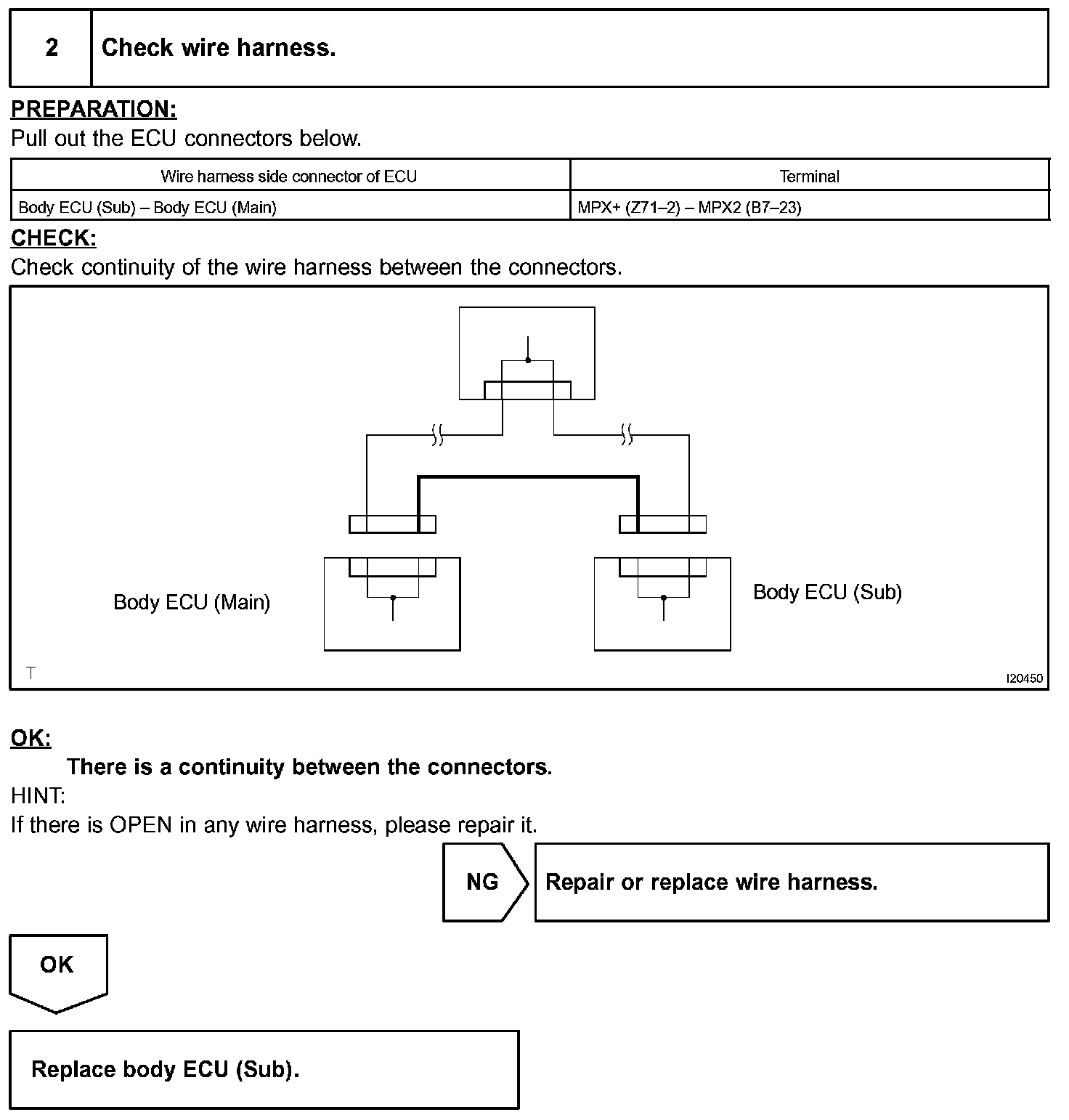 2 Check wire harness.

PREPARATION:
Pull out the ECU connectors below.

| Wire harness side connector of ECU | Terminal |
|---|---|
| Body ECU (Sub) – Body ECU (Main) | MPX+ (Z71–2) – MPX2 (B7–23) |

CHECK:
Check continuity of the wire harness between the connectors.

Body ECU (Main)

Body ECU (Sub)

T

I20450

OK:
There is a continuity between the connectors.

HINT:
If there is OPEN in any wire harness, please repair it.

NG

Repair or replace wire harness.

OK

Replace body ECU (Sub).